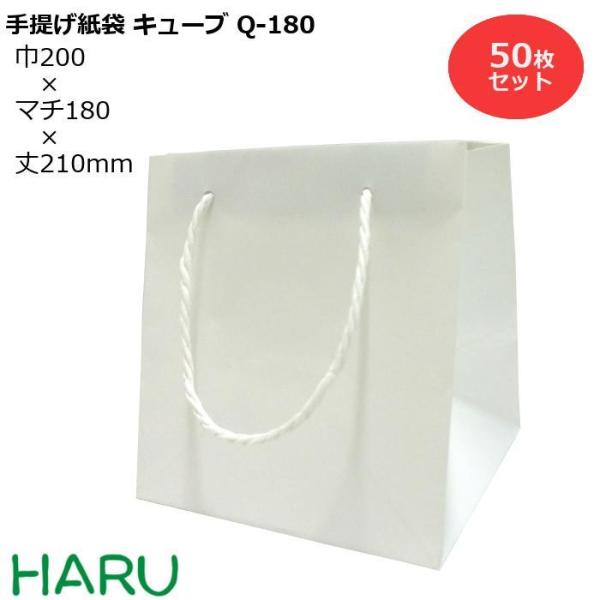 手提げ紙袋 キューブ Q-180

巾200
×
マチ180
×
丈210mm

50枚
セット

HARU